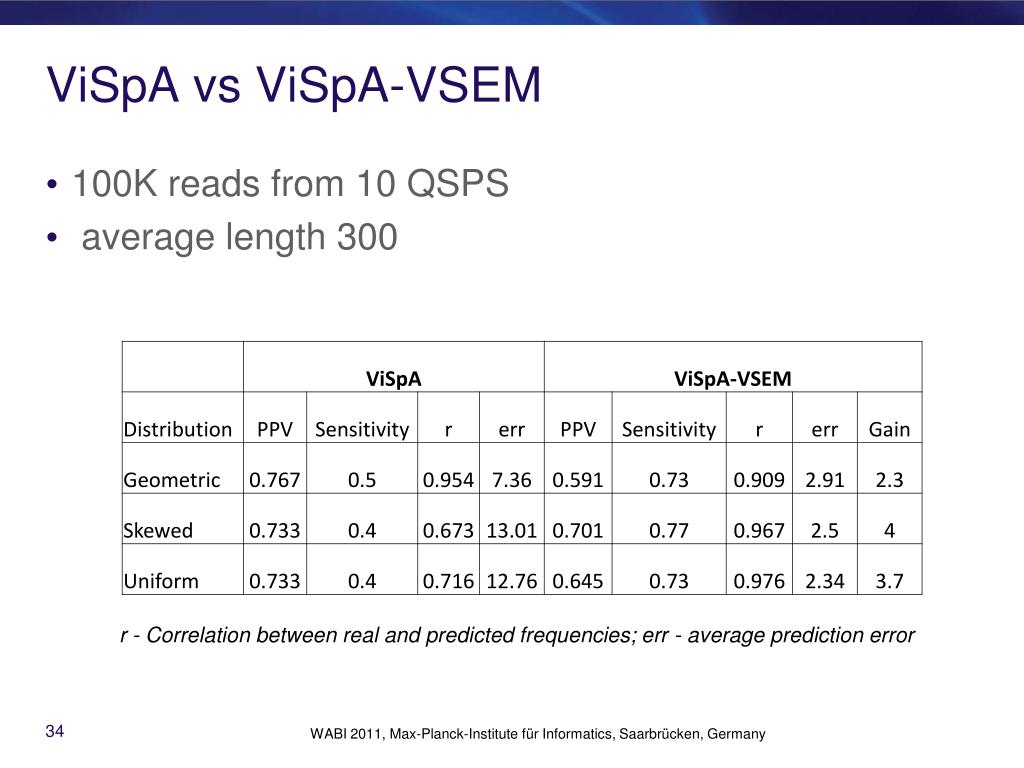 ViSpA vs ViSpA-VSEM

• 100K reads from 10 QSPS
• average length 300

| | ViSpA | | | | ViSpA-VSEM | | | | |
|---|---|---|---|---|---|---|---|---|---|
| Distribution | PPV | Sensitivity | r | err | PPV | Sensitivity | r | err | Gain |
| Geometric | 0.767 | 0.5 | 0.954 | 7.36 | 0.591 | 0.73 | 0.909 | 2.91 | 2.3 |
| Skewed | 0.733 | 0.4 | 0.673 | 13.01 | 0.701 | 0.77 | 0.967 | 2.5 | 4 |
| Uniform | 0.733 | 0.4 | 0.716 | 12.76 | 0.645 | 0.73 | 0.976 | 2.34 | 3.7 |

r - Correlation between real and predicted frequencies; err - average prediction error

34

WABI 2011, Max-Planck-Institute für Informatics, Saarbrücken, Germany